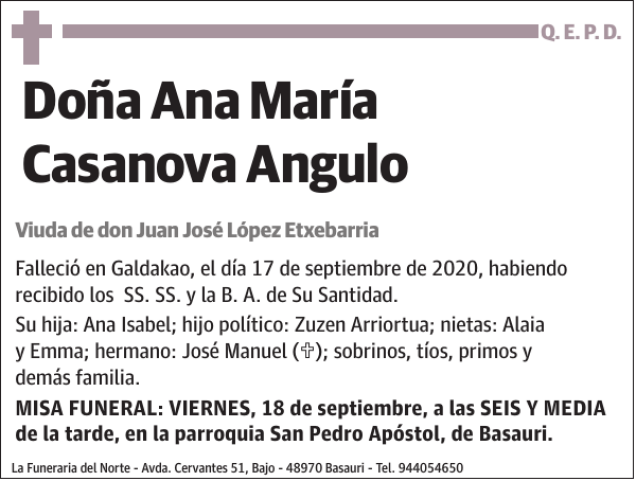 Q. E. P. D.

Doña Ana María Casanova Angulo

Viuda de don Juan José López Etxebarria

Falleció en Galdakao, el día 17 de septiembre de 2020, habiendo recibido los SS. SS. y la B. A. de Su Santidad.

Su hija: Ana Isabel; hijo político: Zuzen Arriortua; nietas: Alaia y Emma; hermano: José Manuel (✞); sobrinos, tíos, primos y demás familia.

MISA FUNERAL: VIERNES, 18 de septiembre, a las SEIS Y MEDIA de la tarde, en la parroquia San Pedro Apóstol, de Basauri.

La Funeraria del Norte - Avda. Cervantes 51, Bajo - 48970 Basauri - Tel. 944054650